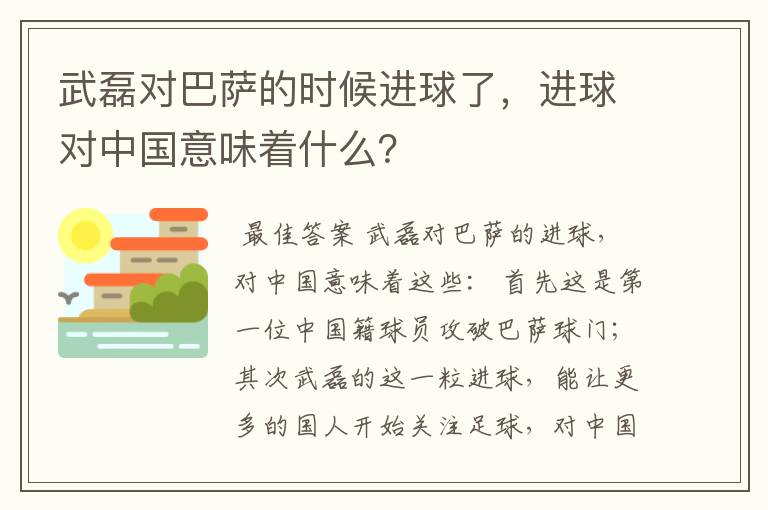 武磊对巴萨的时候进球了，进球对中国意味着什么？

最佳答案 武磊对巴萨的进球，对中国意味着这些： 首先这是第一位中国籍球员攻破巴萨球门；其次武磊的这一粒进球，能让更多的国人开始关注足球，对中国